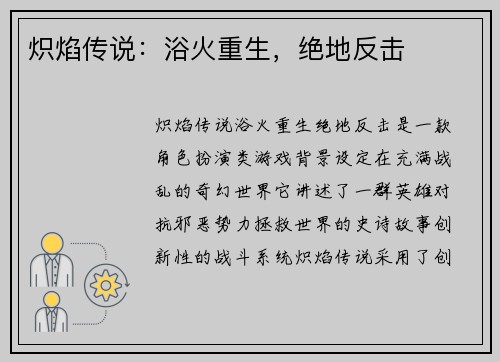 炽焰传说：浴火重生，绝地反击

炽焰传说浴火重生绝地反击是一款角色扮演类游戏背景设定在充满战乱的奇幻世界它讲述了一群英雄对抗邪恶势力拯救世界的史诗故事创新性的战斗系统炽焰传说采用了创